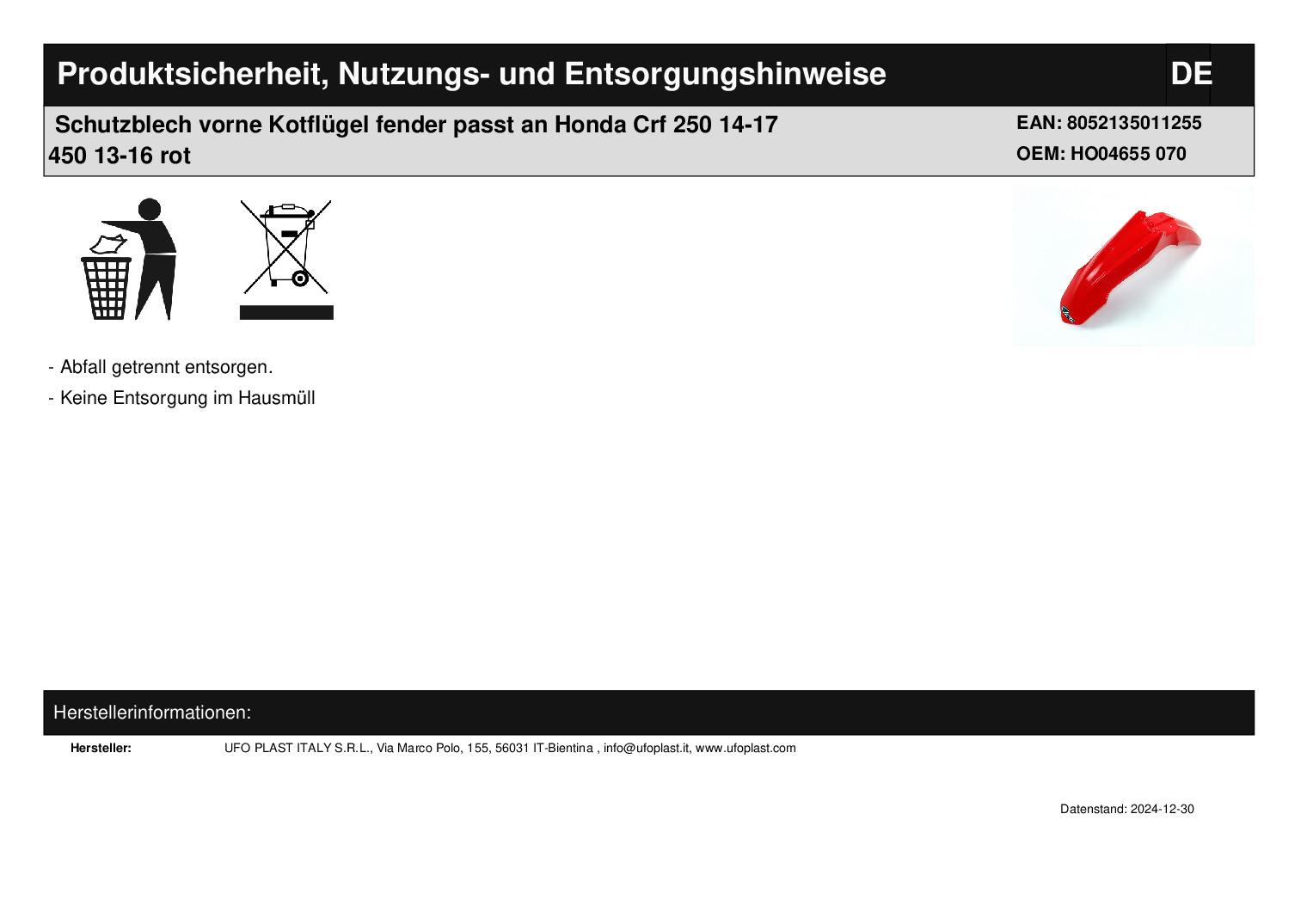 Produktsicherheit, Nutzungs- und Entsorgungshinweise DE

Schutzblech vorne Kotflügel fender passt an Honda Crf 250 14-17 450 13-16 rot

EAN: 8052135011255
OEM: HO04655 070

- Abfall getrennt entsorgen.
- Keine Entsorgung im Hausmüll

Herstellerinformationen:

Hersteller: UFO PLAST ITALY S.R.L., Via Marco Polo, 155, 56031 IT-Bientina , info@ufoplast.it, www.ufoplast.com

Datenstand: 2024-12-30